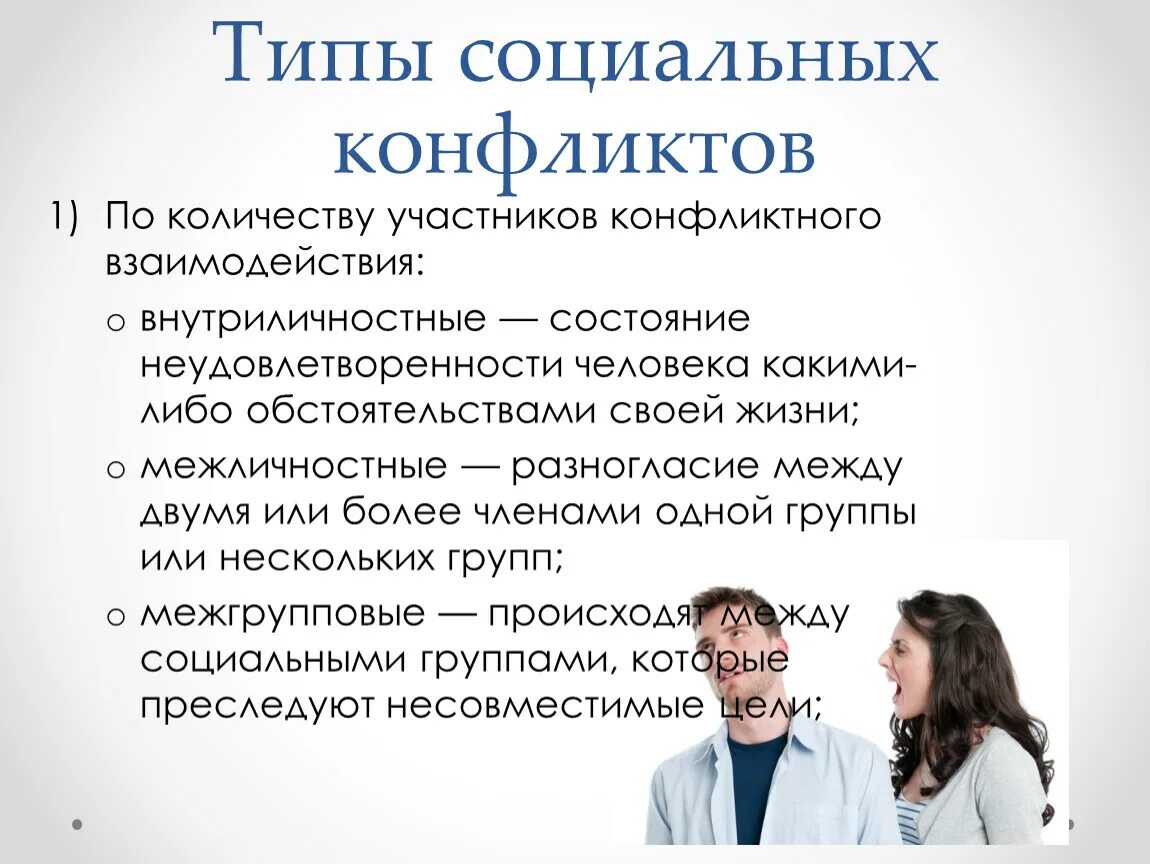 Типы социальных конфликтов

1) По количеству участников конфликтного взаимодействия:

o внутриличностные — состояние неудовлетворенности человека какими-либо обстоятельствами своей жизни;

o межличностные — разногласие между двумя или более членами одной группы или нескольких групп;

o межгрупповые — происходят между социальными группами, которые преследуют несовместимые цели;